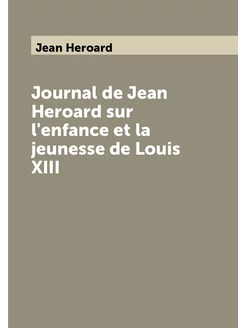 Jean Heroard

Journal de Jean Heroard sur l'enfance et la jeunesse de Louis XIII